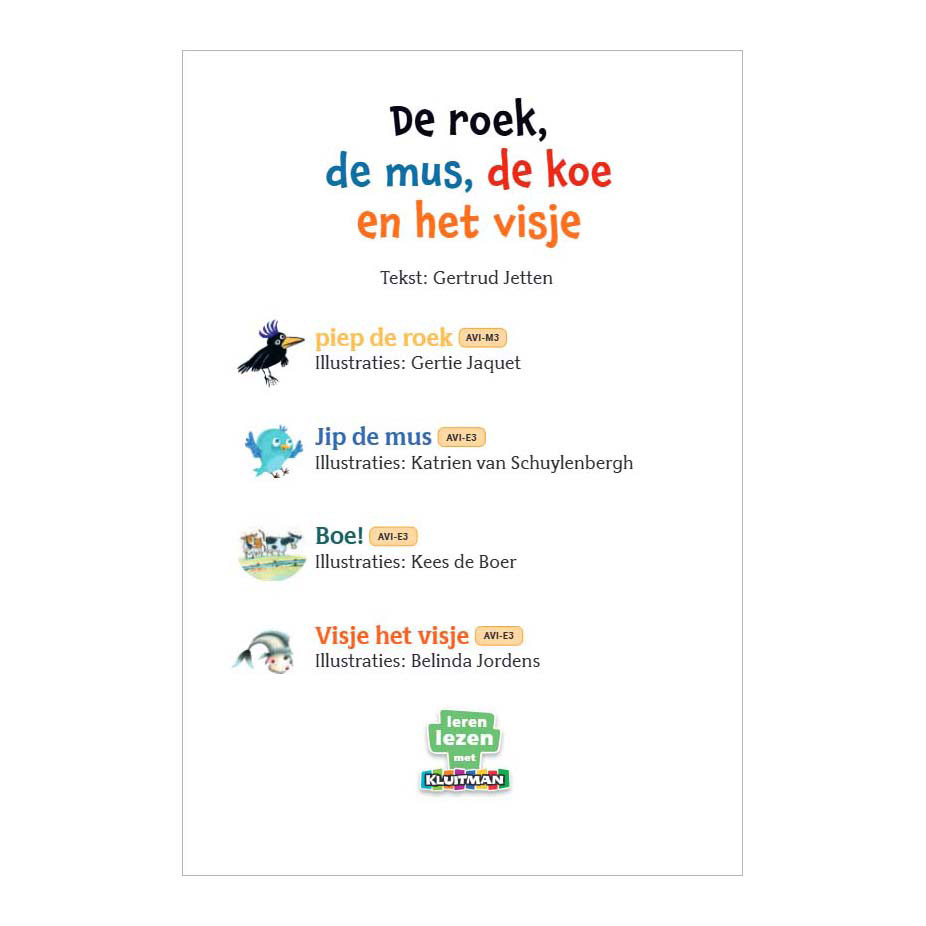 De roek,
de mus, de koe
en het visje

Tekst: Gertrud Jetten

piep de roek AVI-M3
Illustraties: Gertie Jaquet

Jip de mus AVI-E3
Illustraties: Katrien van Schuylenbergh

Boe! AVI-E3
Illustraties: Kees de Boer

Visje het visje AVI-E3
Illustraties: Belinda Jordens

leren
lezen
met
KLUITMAN